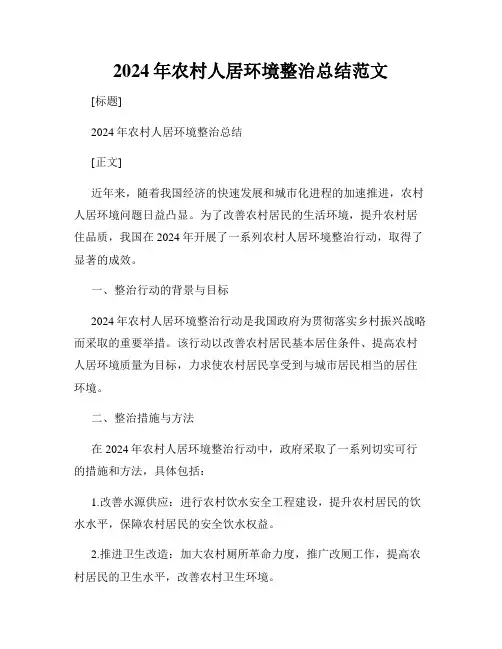 2024年农村人居环境整治总结范文

[标题]

2024年农村人居环境整治总结

[正文]

近年来，随着我国经济的快速发展和城市化进程的加速推进，农村人居环境问题日益凸显。为了改善农村居民的生活环境，提升农村居住品质，我国在2024年开展了一系列农村人居环境整治行动，取得了显著的成效。

一、整治行动的背景与目标

2024年农村人居环境整治行动是我国政府为贯彻落实乡村振兴战略而采取的重要举措。该行动以改善农村居民基本居住条件、提高农村人居环境质量为目标，力求使农村居民享受到与城市居民相当的居住环境。

二、整治措施与方法

在2024年农村人居环境整治行动中，政府采取了一系列切实可行的措施和方法，具体包括：

1.改善水源供应：进行农村饮水安全工程建设，提升农村居民的饮水水平，保障农村居民的安全饮水权益。

2.推进卫生改造：加大农村厕所革命力度，推广改厕工作，提高农村居民的卫生水平，改善农村卫生环境。